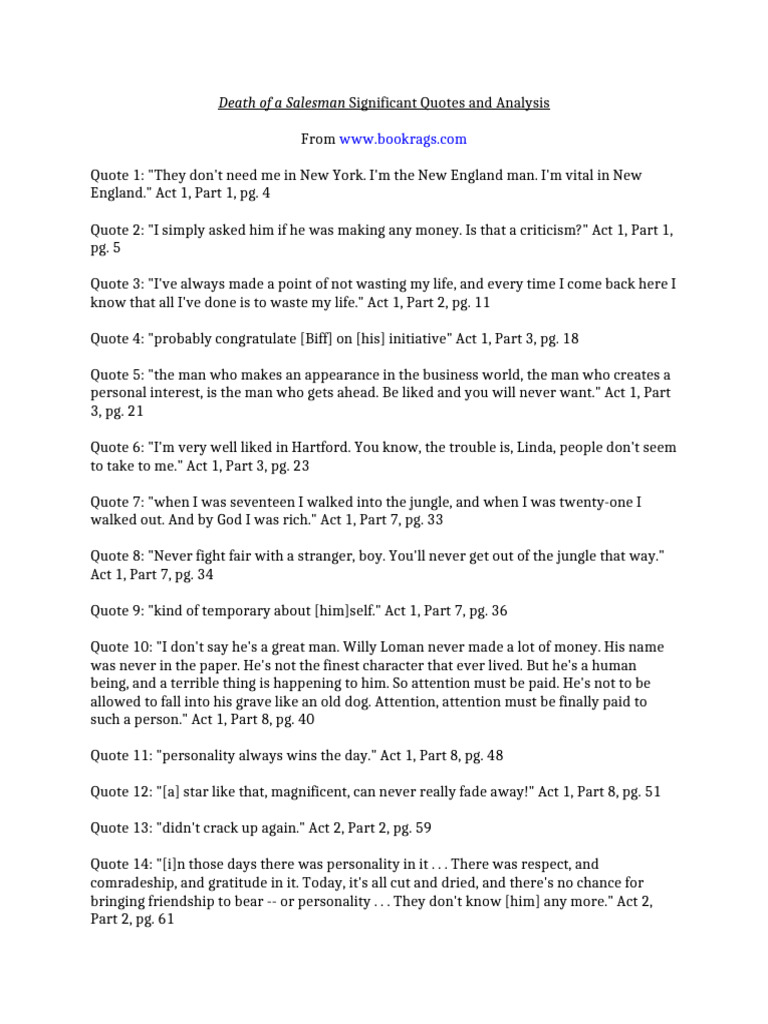 Death of a Salesman Significant Quotes and Analysis

From www.bookrags.com

Quote 1: "They don't need me in New York. I'm the New England man. I'm vital in New England." Act 1, Part 1, pg. 4

Quote 2: "I simply asked him if he was making any money. Is that a criticism?" Act 1, Part 1, pg. 5

Quote 3: "I've always made a point of not wasting my life, and every time I come back here I know that all I've done is to waste my life." Act 1, Part 2, pg. 11

Quote 4: "probably congratulate [Biff] on [his] initiative" Act 1, Part 3, pg. 18

Quote 5: "the man who makes an appearance in the business world, the man who creates a personal interest, is the man who gets ahead. Be liked and you will never want." Act 1, Part 3, pg. 21

Quote 6: "I'm very well liked in Hartford. You know, the trouble is, Linda, people don't seem to take to me." Act 1, Part 3, pg. 23

Quote 7: "when I was seventeen I walked into the jungle, and when I was twenty-one I walked out. And by God I was rich." Act 1, Part 7, pg. 33

Quote 8: "Never fight fair with a stranger, boy. You'll never get out of the jungle that way." Act 1, Part 7, pg. 34

Quote 9: "kind of temporary about [him]self." Act 1, Part 7, pg. 36

Quote 10: "I don't say he's a great man. Willy Loman never made a lot of money. His name was never in the paper. He's not the finest character that ever lived. But he's a human being, and a terrible thing is happening to him. So attention must be paid. He's not to be allowed to fall into his grave like an old dog. Attention, attention must be finally paid to such a person." Act 1, Part 8, pg. 40

Quote 11: "personality always wins the day." Act 1, Part 8, pg. 48

Quote 12: "[a] star like that, magnificent, can never really fade away!" Act 1, Part 8, pg. 51

Quote 13: "didn't crack up again." Act 2, Part 2, pg. 59

Quote 14: "[i]n those days there was personality in it . . . There was respect, and comradeship, and gratitude in it. Today, it's all cut and dried, and there's no chance for bringing friendship to bear -- or personality . . . They don't know [him] any more." Act 2, Part 2, pg. 61